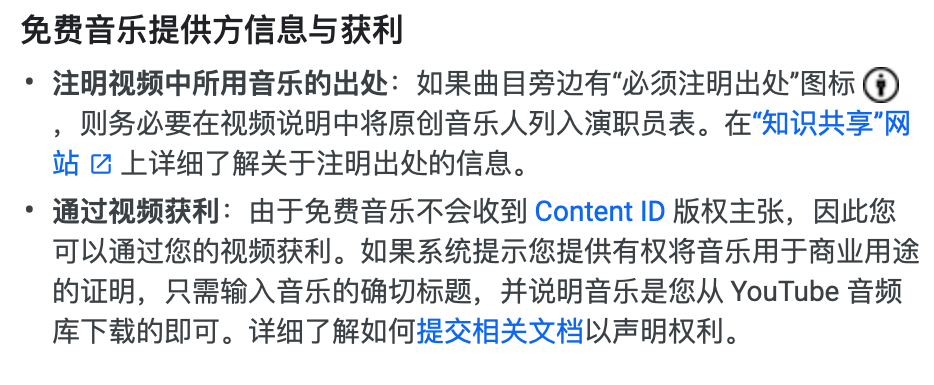 免费音乐提供方信息与获利

• 注明视频中所用音乐的出处：如果曲目旁边有“必须注明出处”图标，则务必要在视频说明中将原创音乐人列入演职员表。在“知识共享”网站上详细了解关于注明出处的信息。

• 通过视频获利：由于免费音乐不会收到 Content ID 版权主张，因此您可以通过您的视频获利。如果系统提示您提供有权将音乐用于商业用途的证明，只需输入音乐的确切标题，并说明音乐是您从 YouTube 音频库下载的即可。详细了解如何提交相关文档以声明权利。